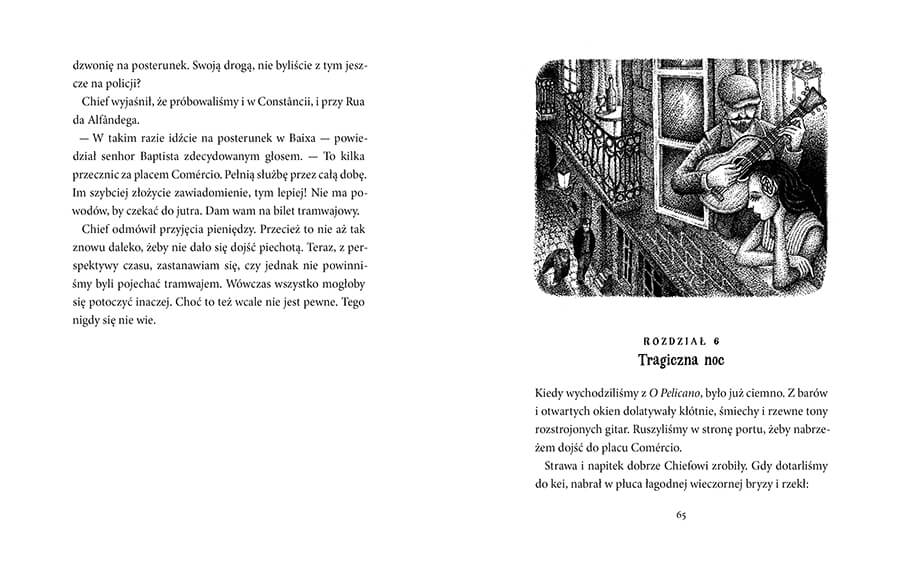 dzwonię na posterunek. Swoją drogą, nie byliście z tym jeszcze na policji?

Chief wyjaśnił, że próbowaliśmy i w Constâncii, i przy Rua da Alfândega.

— W takim razie idźcie na posterunek w Baixa — powiedział senhor Baptista zdecydowanym głosem. — To kilka przecznic za placem Comércio. Pełnią służbę przez całą dobę. Im szybciej złożycie zawiadomienie, tym lepiej! Nie ma powodów, by czekać do jutra. Dam wam na bilet tramwajowy.

Chief odmówił przyjęcia pieniędzy. Przecież to nie aż tak znowu daleko, żeby nie dało się dojść piechotą. Teraz, z perspektywy czasu, zastanawiam się, czy jednak nie powinniśmy byli pojechać tramwajem. Wówczas wszystko mogłoby się potoczyć inaczej. Choć to też wcale nie jest pewne. Tego nigdy się nie wie.

ROZDZIAŁ 6
Tragiczna noc

Kiedy wychodziliśmy z O Pelicano, było już ciemno. Z barów i otwartych okien dolatywały kłótnie, śmiechy i rzewne tony rozstrojonych gitar. Ruszyliśmy w stronę portu, żeby nabrzeżem dojść do placu Comércio.

Strawa i napitek dobrze Chiefowi zrobiły. Gdy dotarliśmy do kei, nabrał w płuca łagodnej wieczornej bryzy i rzekł:

65